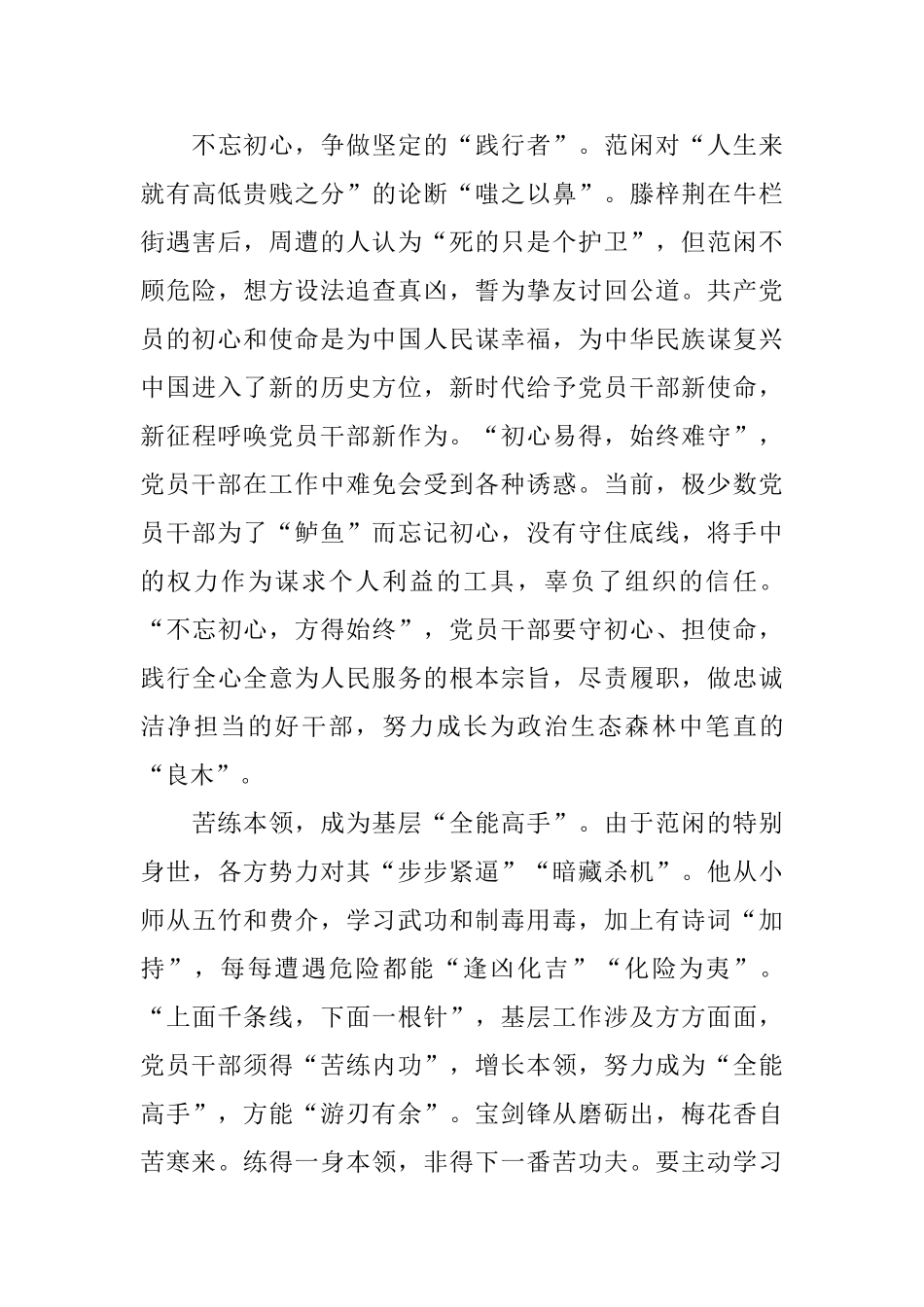 不忘初心，争做坚定的“践行者”。范闲对“人生来就有高低贵贱之分”的论断“嗤之以鼻”。滕梓荆在牛栏街遇害后，周遭的人认为“死的只是个护卫”，但范闲不顾危险，想方设法追查真凶，誓为挚友讨回公道。共产党员的初心和使命是为中国人民谋幸福，为中华民族谋复兴中国进入了新的历史方位，新时代给予党员干部新使命，新征程呼唤党员干部新作为。“初心易得，始终难守”，党员干部在工作中难免会受到各种诱惑。当前，极少数党员干部为了“鲈鱼”而忘记初心，没有守住底线，将手中的权力作为谋求个人利益的工具，辜负了组织的信任。“不忘初心，方得始终”，党员干部要守初心、担使命，践行全心全意为人民服务的根本宗旨，尽责履职，做忠诚洁净担当的好干部，努力成长为政治生态森林中笔直的“良木”。

苦练本领，成为基层“全能高手”。由于范闲的特别身世，各方势力对其“步步紧逼”“暗藏杀机”。他从小师从五竹和费介，学习武功和制毒用毒，加上有诗词“加持”，每每遭遇危险都能“逢凶化吉”“化险为夷”。“上面千条线，下面一根针”，基层工作涉及方方面面，党员干部须得“苦练内功”，增长本领，努力成为“全能高手”，方能“游刃有余”。宝剑锋从磨砺出，梅花香自苦寒来。练得一身本领，非得下一番苦功夫。要主动学习